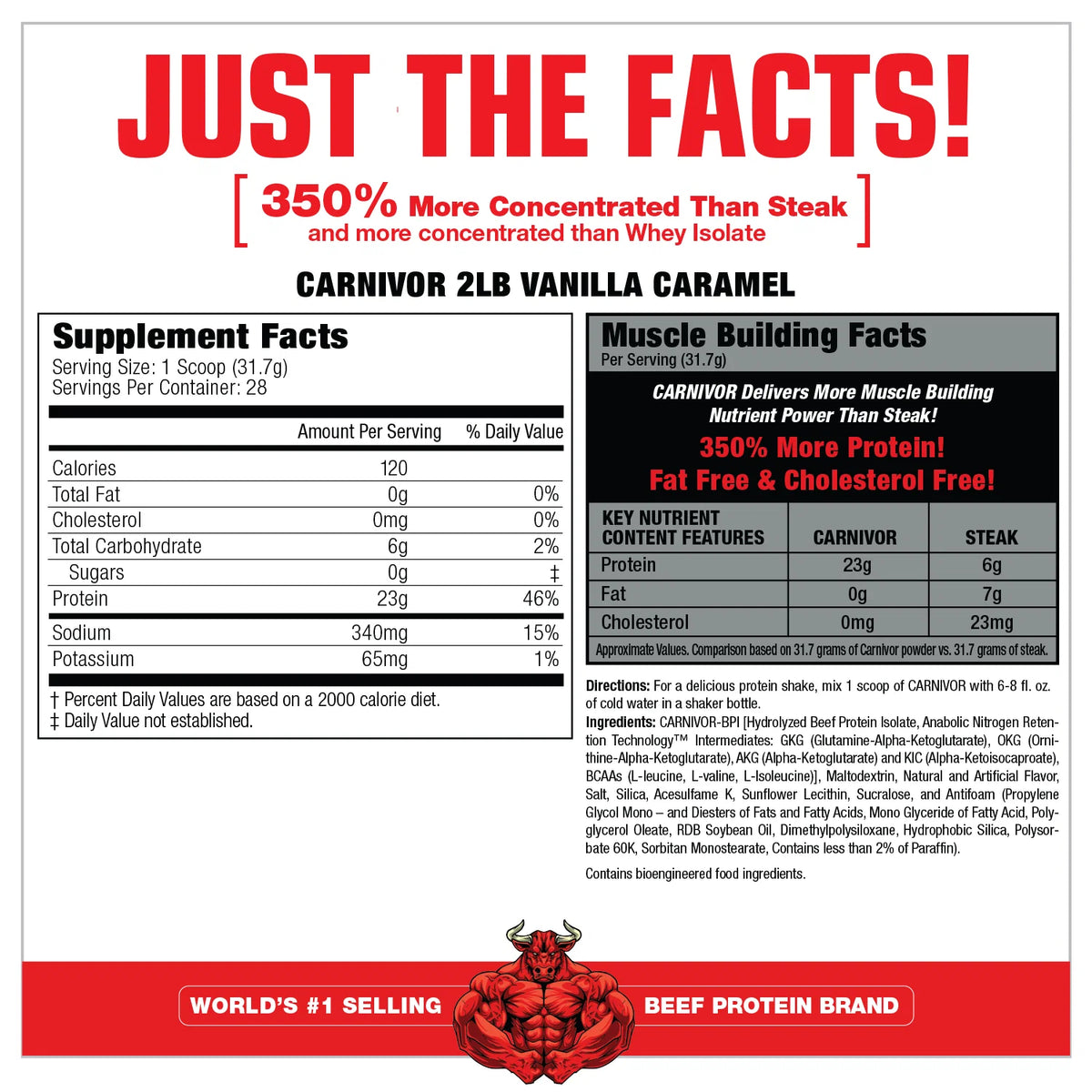 JUST THE FACTS!

[ 350% More Concentrated Than Steak
and more concentrated than Whey Isolate ]

CARNIVOR 2LB VANILLA CARAMEL

Supplement Facts
Serving Size: 1 Scoop (31.7g)
Servings Per Container: 28

| | Amount Per Serving | % Daily Value |
|---|---|---|
| Calories | 120 | |
| Total Fat | 0g | 0% |
| Cholesterol | 0mg | 0% |
| Total Carbohydrate | 6g | 2% |
| Sugars | 0g | ‡ |
| Protein | 23g | 46% |
| Sodium | 340mg | 15% |
| Potassium | 65mg | 1% |

† Percent Daily Values are based on a 2000 calorie diet.
‡ Daily Value not established.

Muscle Building Facts
Per Serving (31.7g)

CARNIVOR Delivers More Muscle Building Nutrient Power Than Steak!

350% More Protein!
Fat Free & Cholesterol Free!

| KEY NUTRIENT CONTENT FEATURES | CARNIVOR | STEAK |
|---|---|---|
| Protein | 23g | 6g |
| Fat | 0g | 7g |
| Cholesterol | 0mg | 23mg |

Approximate Values. Comparison based on 31.7 grams of Carnivor powder vs. 31.7 grams of steak.

Directions: For a delicious protein shake, mix 1 scoop of CARNIVOR with 6-8 fl. oz. of cold water in a shaker bottle.

Ingredients: CARNIVOR-BPI [Hydrolyzed Beef Protein Isolate, Anabolic Nitrogen Retention Technology™ Intermediates: GKG (Glutamine-Alpha-Ketoglutarate), OKG (Ornithine-Alpha-Ketoglutarate), AKG (Alpha-Ketoglutarate) and KIC (Alpha-Ketoisocaproate), BCAAs (L-leucine, L-valine, L-Isoleucine)], Maltodextrin, Natural and Artificial Flavor, Salt, Silica, Acesulfame K, Sunflower Lecithin, Sucralose, and Antifoam (Propylene Glycol Mono – and Diesters of Fats and Fatty Acids, Mono Glyceride of Fatty Acid, Polyglycerol Oleate, RDB Soybean Oil, Dimethylpolysiloxane, Hydrophobic Silica, Polysorbate 60K, Sorbitan Monostearate, Contains less than 2% of Paraffin).

Contains bioengineered food ingredients.

WORLD'S #1 SELLING BEEF PROTEIN BRAND